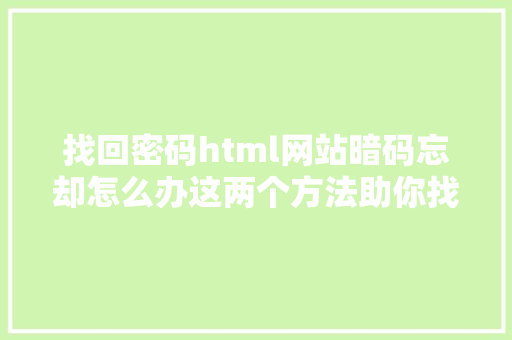 找回密码html网站暗码忘却怎么办这两个方法助你找